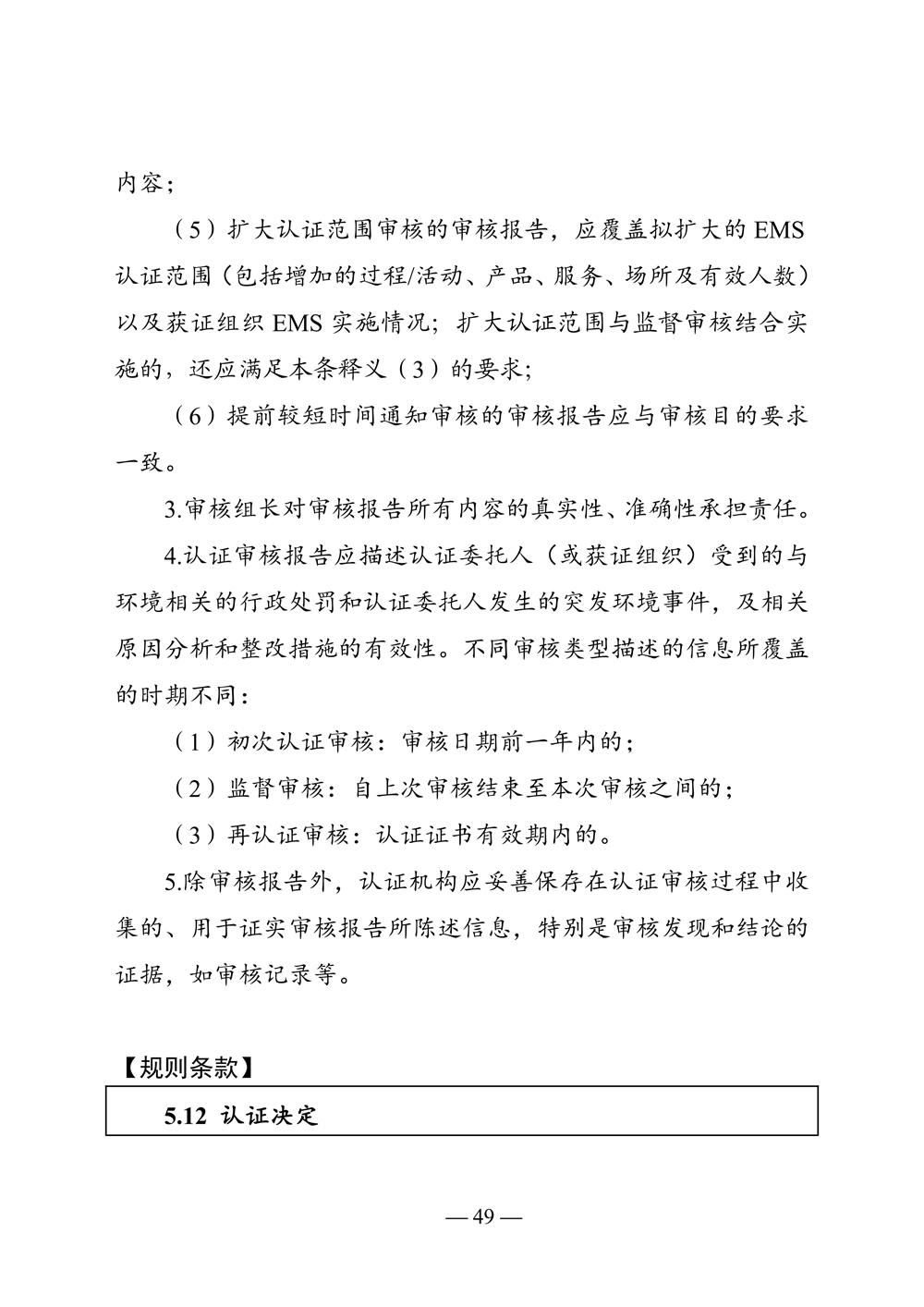 内容；

（5）扩大认证范围审核的审核报告，应覆盖拟扩大的 EMS 认证范围（包括增加的过程/活动、产品、服务、场所及有效人数）以及获证组织 EMS 实施情况；扩大认证范围与监督审核结合实施的，还应满足本条释义（3）的要求；

（6）提前较短时间通知审核的审核报告应与审核目的要求一致。

3.审核组长对审核报告所有内容的真实性、准确性承担责任。

4.认证审核报告应描述认证委托人（或获证组织）受到的与环境相关的行政处罚和认证委托人发生的突发环境事件，及相关原因分析和整改措施的有效性。不同审核类型描述的信息所覆盖的时期不同：

（1）初次认证审核：审核日期前一年内的；

（2）监督审核：自上次审核结束至本次审核之间的；

（3）再认证审核：认证证书有效期内的。

5.除审核报告外，认证机构应妥善保存在认证审核过程中收集的、用于证实审核报告所陈述信息，特别是审核发现和结论的证据，如审核记录等。

【规则条款】

5.12 认证决定

— 49 —